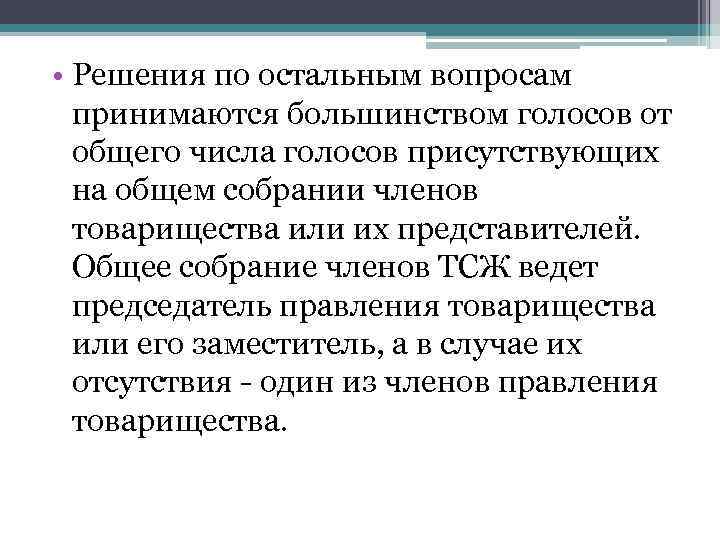 • Решения по остальным вопросам принимаются большинством голосов от общего числа голосов присутствующих на общем собрании членов товарищества или их представителей. Общее собрание членов ТСЖ ведет председатель правления товарищества или его заместитель, а в случае их отсутствия - один из членов правления товарищества.